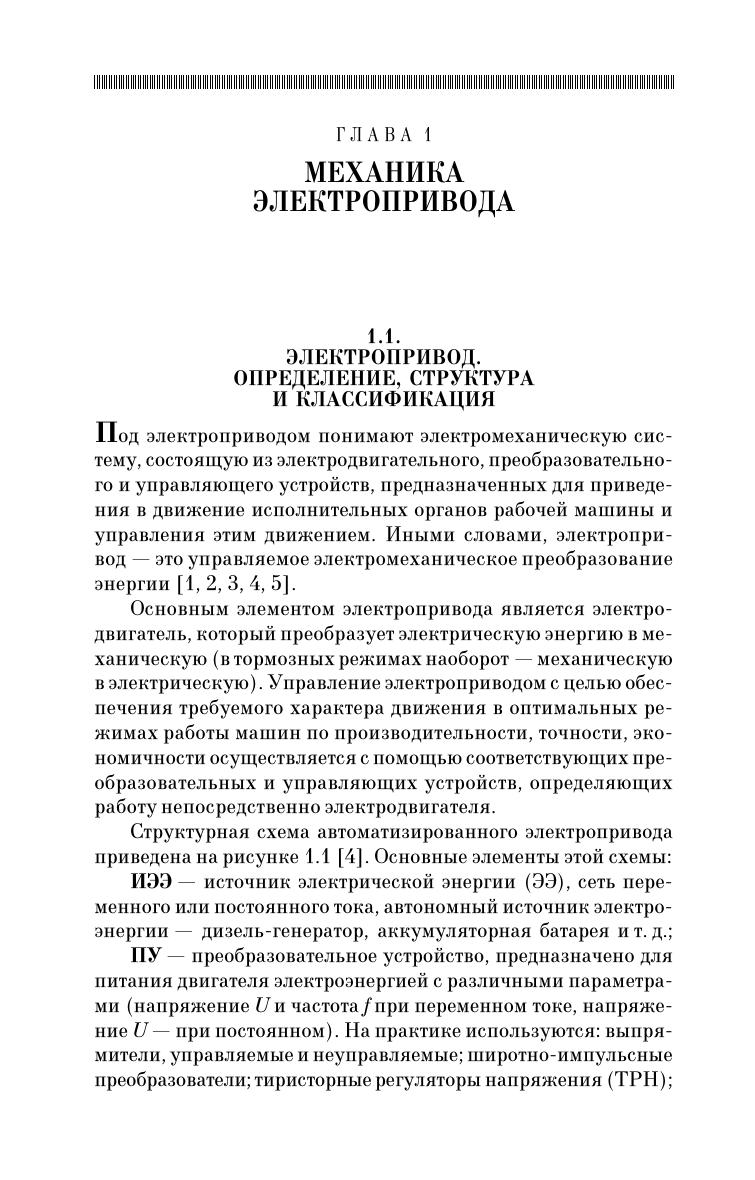 ГЛАВА 1

МЕХАНИКА ЭЛЕКТРОПРИВОДА

1.1.
ЭЛЕКТРОПРИВОД. ОПРЕДЕЛЕНИЕ, СТРУКТУРА И КЛАССИФИКАЦИЯ

Под электроприводом понимают электромеханическую систему, состоящую из электродвигательного, преобразовательного и управляющего устройств, предназначенных для приведения в движение исполнительных органов рабочей машины и управления этим движением. Иными словами, электропривод — это управляемое электромеханическое преобразование энергии [1, 2, 3, 4, 5].

Основным элементом электропривода является электродвигатель, который преобразует электрическую энергию в механическую (в тормозных режимах наоборот — механическую в электрическую). Управление электроприводом с целью обеспечения требуемого характера движения в оптимальных режимах работы машин по производительности, точности, экономичности осуществляется с помощью соответствующих преобразовательных и управляющих устройств, определяющих работу непосредственно электродвигателя.

Структурная схема автоматизированного электропривода приведена на рисунке 1.1 [4]. Основные элементы этой схемы:

ИЭЭ — источник электрической энергии (ЭЭ), сеть переменного или постоянного тока, автономный источник электроэнергии — дизель-генератор, аккумуляторная батарея и т. д.;

ПУ — преобразовательное устройство, предназначено для питания двигателя электроэнергией с различными параметрами (напряжение $U$ и частота $f$ при переменном токе, напряжение $U$ — при постоянном). На практике используются: выпрямители, управляемые и неуправляемые; широтно-импульсные преобразователи; тиристорные регуляторы напряжения (ТРН);